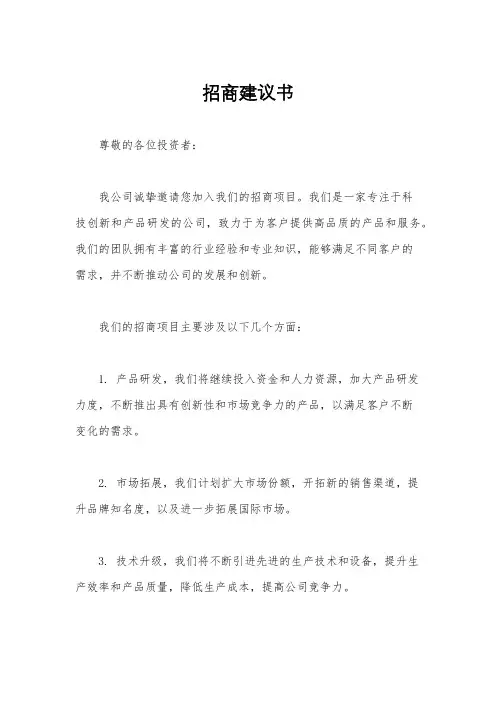 招商建议书

尊敬的各位投资者：

我公司诚挚邀请您加入我们的招商项目。我们是一家专注于科技创新和产品研发的公司，致力于为客户提供高品质的产品和服务。我们的团队拥有丰富的行业经验和专业知识，能够满足不同客户的需求，并不断推动公司的发展和创新。

我们的招商项目主要涉及以下几个方面：

1. 产品研发，我们将继续投入资金和人力资源，加大产品研发力度，不断推出具有创新性和市场竞争力的产品，以满足客户不断变化的需求。

2. 市场拓展，我们计划扩大市场份额，开拓新的销售渠道，提升品牌知名度，以及进一步拓展国际市场。

3. 技术升级，我们将不断引进先进的生产技术和设备，提升生产效率和产品质量，降低生产成本，提高公司竞争力。